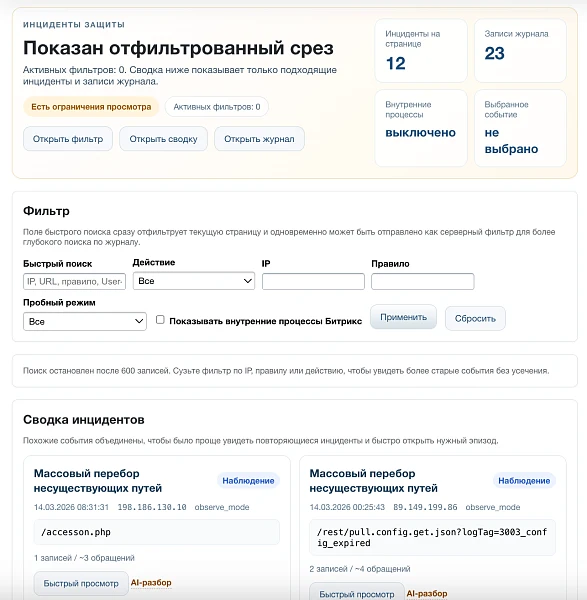 ИНЦИДЕНТЫ ЗАЩИТЫ

Показан отфильтрованный срез

Активных фильтров: 0. Сводка ниже показывает только подходящие инциденты и записи журнала.

Есть ограничения просмотра

Активных фильтров: 0

Открыть фильтр

Открыть сводку

Открыть журнал

Инциденты на странице
12

Записи журнала
23

Внутренние процессы
выключено

Выбранное событие
не выбрано

Фильтр

Поле быстрого поиска сразу отфильтрует текущую страницу и одновременно может быть отправлено как серверный фильтр для более глубокого поиска по журналу.

Быстрый поиск
IP, URL, правило, User-

Действие
Все

IP

Правило

Пробный режим
Все

Показывать внутренние процессы Битрикс

Применить

Сбросить

Поиск остановлен после 600 записей. Сузьте фильтр по IP, правилу или действию, чтобы увидеть более старые события без усечения.

Сводка инцидентов

Похожие события объединены, чтобы было проще увидеть повторяющиеся инциденты и быстро открыть нужный эпизод.

Массовый перебор несуществующих путей

Наблюдение

14.03.2026 08:31:31 198.186.130.10 observe_mode

/accesson.php

1 записей / ~3 обращений

Быстрый просмотр

AI-разбор

Массовый перебор несуществующих путей

Наблюдение

14.03.2026 00:25:43 89.149.199.86 observe_mode

/rest/pull.config.get.json?logTag=3003_config_expired

2 записей / ~4 обращений

Быстрый просмотр

AI-разбор